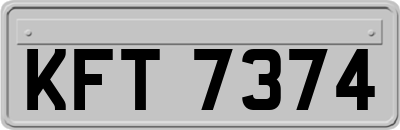 KFT 7374